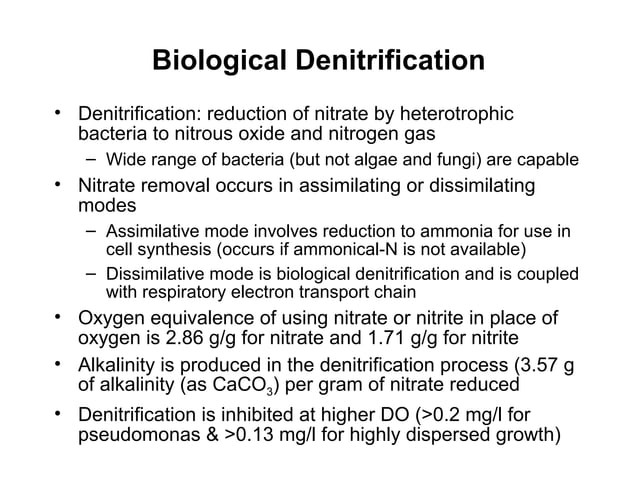 Biological Denitrification

• Denitrification: reduction of nitrate by heterotrophic bacteria to nitrous oxide and nitrogen gas
 – Wide range of bacteria (but not algae and fungi) are capable
• Nitrate removal occurs in assimilating or dissimilating modes
 – Assimilative mode involves reduction to ammonia for use in cell synthesis (occurs if ammonical-N is not available)
 – Dissimilative mode is biological denitrification and is coupled with respiratory electron transport chain
• Oxygen equivalence of using nitrate or nitrite in place of oxygen is 2.86 g/g for nitrate and 1.71 g/g for nitrite
• Alkalinity is produced in the denitrification process (3.57 g of alkalinity (as $CaCO_3$) per gram of nitrate reduced
• Denitrification is inhibited at higher DO (>0.2 mg/l for pseudomonas & >0.13 mg/l for highly dispersed growth)